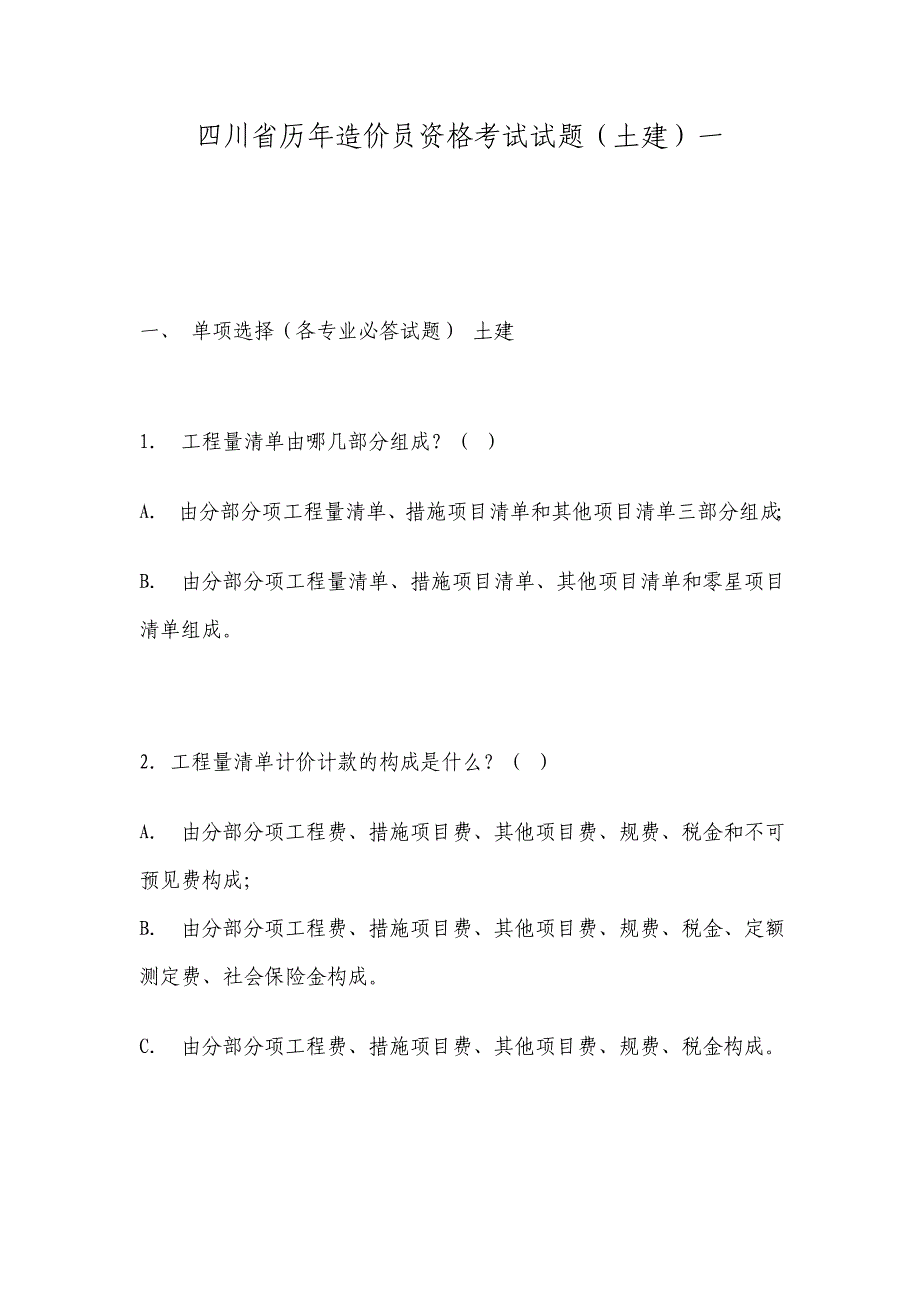 四川省历年造价员资格考试试题（土建）一

一、 单项选择（各专业必答试题） 土建

1. 工程量清单由哪几部分组成？（ ）

A. 由分部分项工程量清单、措施项目清单和其他项目清单三部分组成;

B. 由分部分项工程量清单、措施项目清单、其他项目清单和零星项目清单组成。

2. 工程量清单计价计款的构成是什么？（ ）

A. 由分部分项工程费、措施项目费、其他项目费、规费、税金和不可预见费构成;

B. 由分部分项工程费、措施项目费、其他项目费、规费、税金、定额测定费、社会保险金构成。

C. 由分部分项工程费、措施项目费、其他项目费、规费、税金构成。